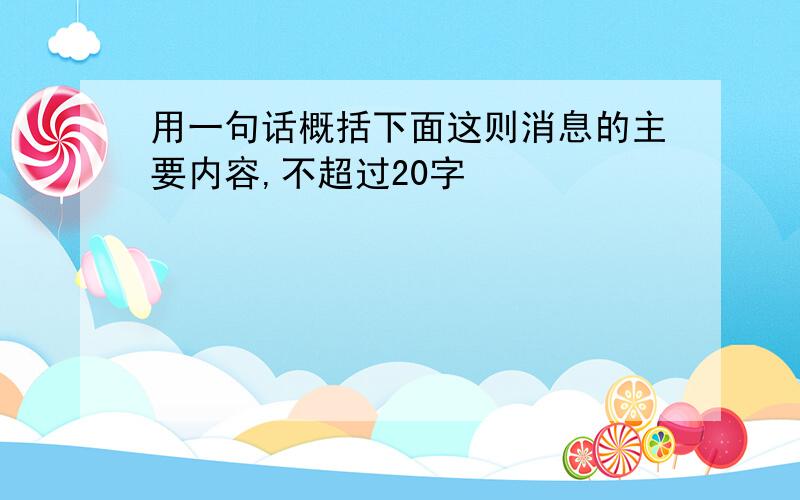 用一句话概括下面这则消息的主要内容,不超过20字